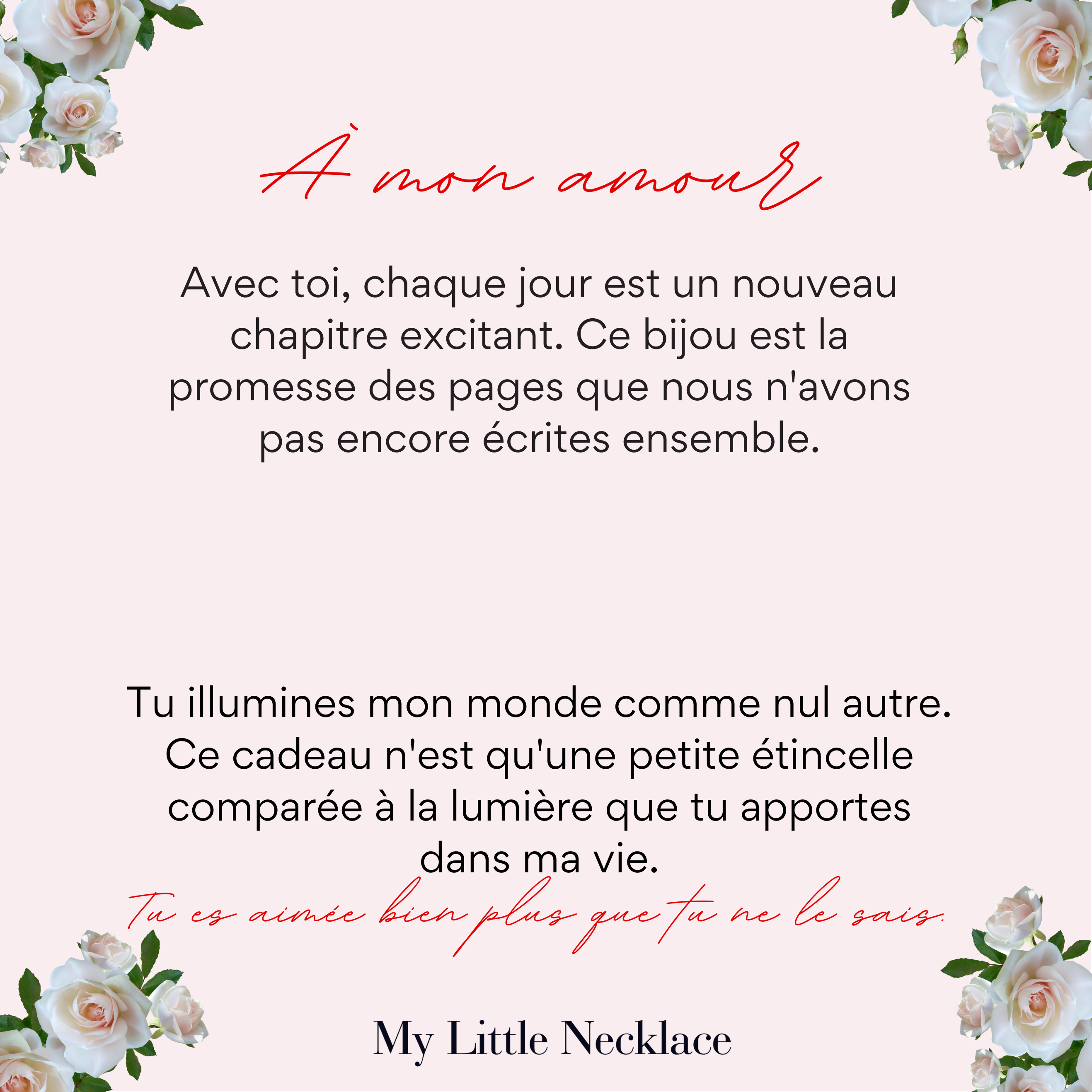 À mon amour

Avec toi, chaque jour est un nouveau chapitre excitant. Ce bijou est la promesse des pages que nous n'avons pas encore écrites ensemble.

Tu illumines mon monde comme nul autre. Ce cadeau n'est qu'une petite étincelle comparée à la lumière que tu apportes dans ma vie.

Tu es aimée bien plus que tu ne le sais.

My Little Necklace